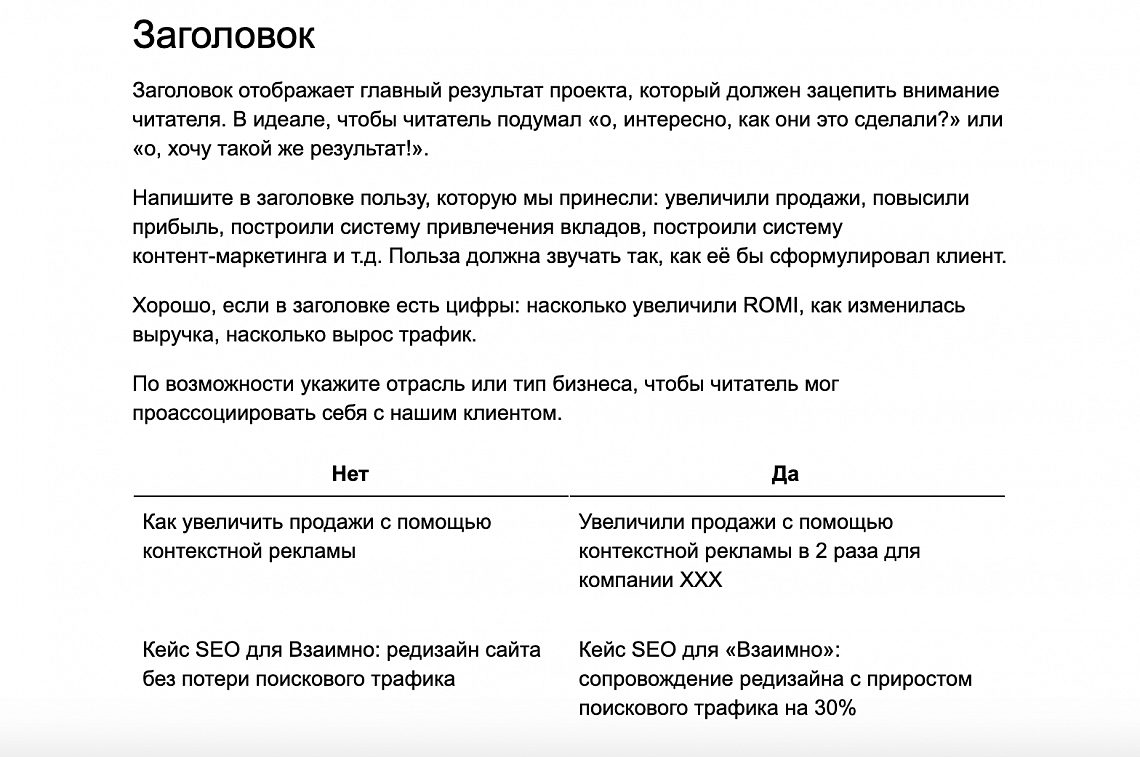 Заголовок

Заголовок отображает главный результат проекта, который должен зацепить внимание читателя. В идеале, чтобы читатель подумал «о, интересно, как они это сделали?» или «о, хочу такой же результат!».

Напишите в заголовке пользу, которую мы принесли: увеличили продажи, повысили прибыль, построили систему привлечения вкладов, построили систему контент-маркетинга и т.д. Польза должна звучать так, как её бы сформулировал клиент.

Хорошо, если в заголовке есть цифры: насколько увеличили ROMI, как изменилась выручка, насколько вырос трафик.

По возможности укажите отрасль или тип бизнеса, чтобы читатель мог проассоциировать себя с нашим клиентом.

| Нет | Да |
|---|---|
| Как увеличить продажи с помощью контекстной рекламы | Увеличили продажи с помощью контекстной рекламы в 2 раза для компании XXX |
| Кейс SEO для Взаимно: редизайн сайта без потери поискового трафика | Кейс SEO для «Взаимно»: сопровождение редизайна с приростом поискового трафика на 30% |